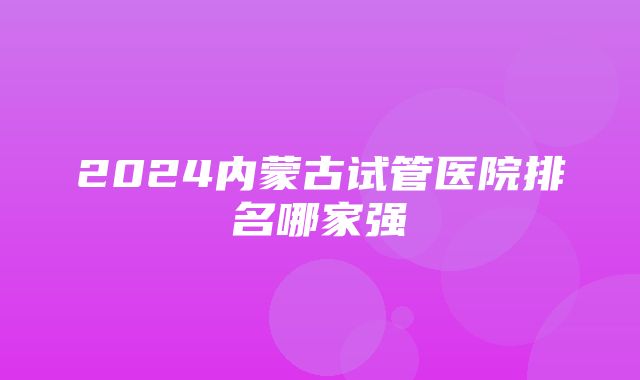 2024内蒙古试管医院排名哪家强